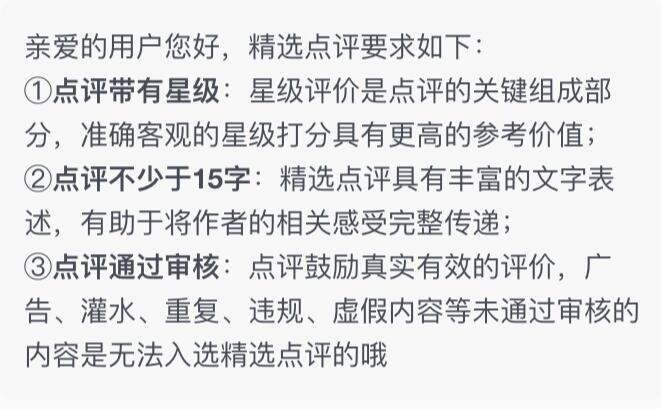 亲爱的用户您好，精选点评要求如下：
①点评带有星级：星级评价是点评的关键组成部分，准确客观的星级打分具有更高的参考价值；
②点评不少于15字：精选点评具有丰富的文字表述，有助于将作者的相关感受完整传递；
③点评通过审核：点评鼓励真实有效的评价，广告、灌水、重复、违规、虚假内容等未通过审核的内容是无法入选精选点评的哦